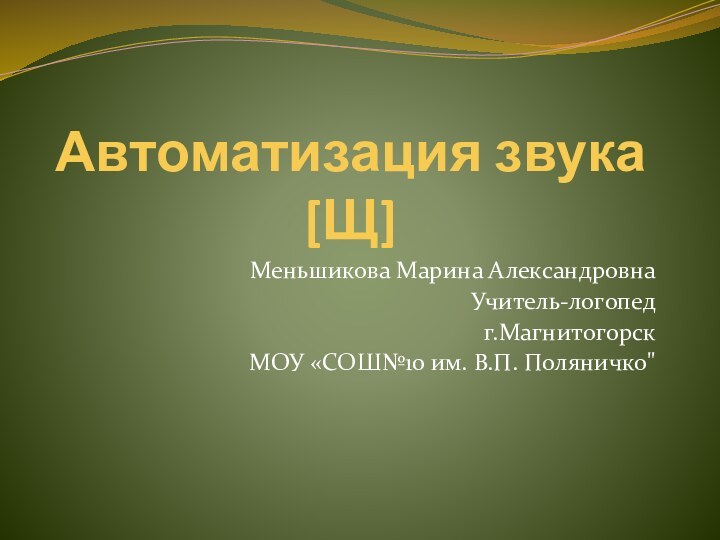 Автоматизация звука [Щ]

Меньшикова Марина Александровна
Учитель-логопед
г.Магнитогорск
МОУ «СОШ№10 им. В.П. Поляничко"